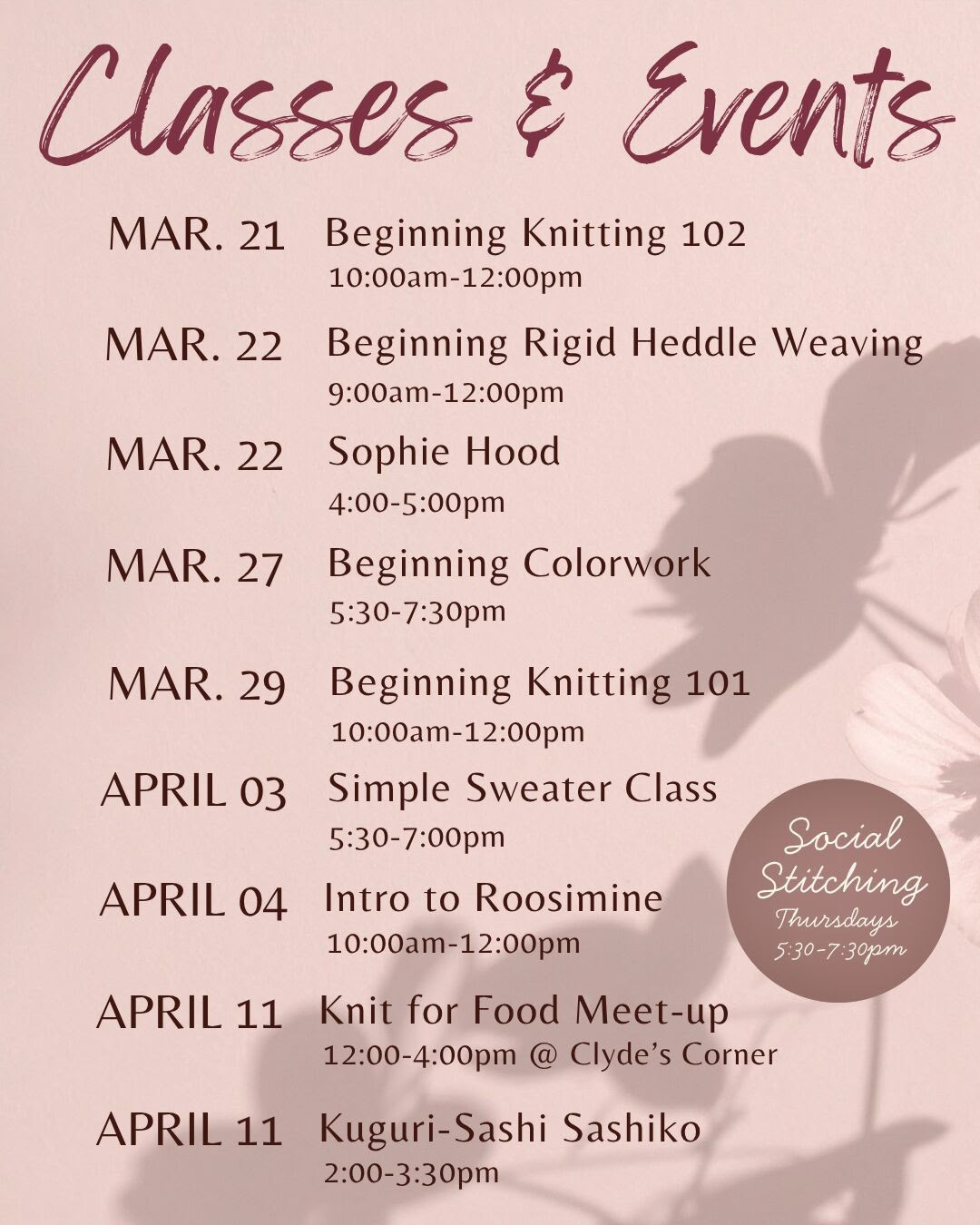 Classes & Events

MAR. 21 Beginning Knitting 102
10:00am-12:00pm

MAR. 22 Beginning Rigid Heddle Weaving
9:00am-12:00pm

MAR. 22 Sophie Hood
4:00-5:00pm

MAR. 27 Beginning Colorwork
5:30-7:30pm

MAR. 29 Beginning Knitting 101
10:00am-12:00pm

APRIL 03 Simple Sweater Class
5:30-7:00pm

APRIL 04 Intro to Roosimine
10:00am-12:00pm

APRIL 11 Knit for Food Meet-up
12:00-4:00pm @ Clyde's Corner

APRIL 11 Kuguri-Sashi Sashiko
2:00-3:30pm

Social Stitching
Thursdays
5:30-7:30pm